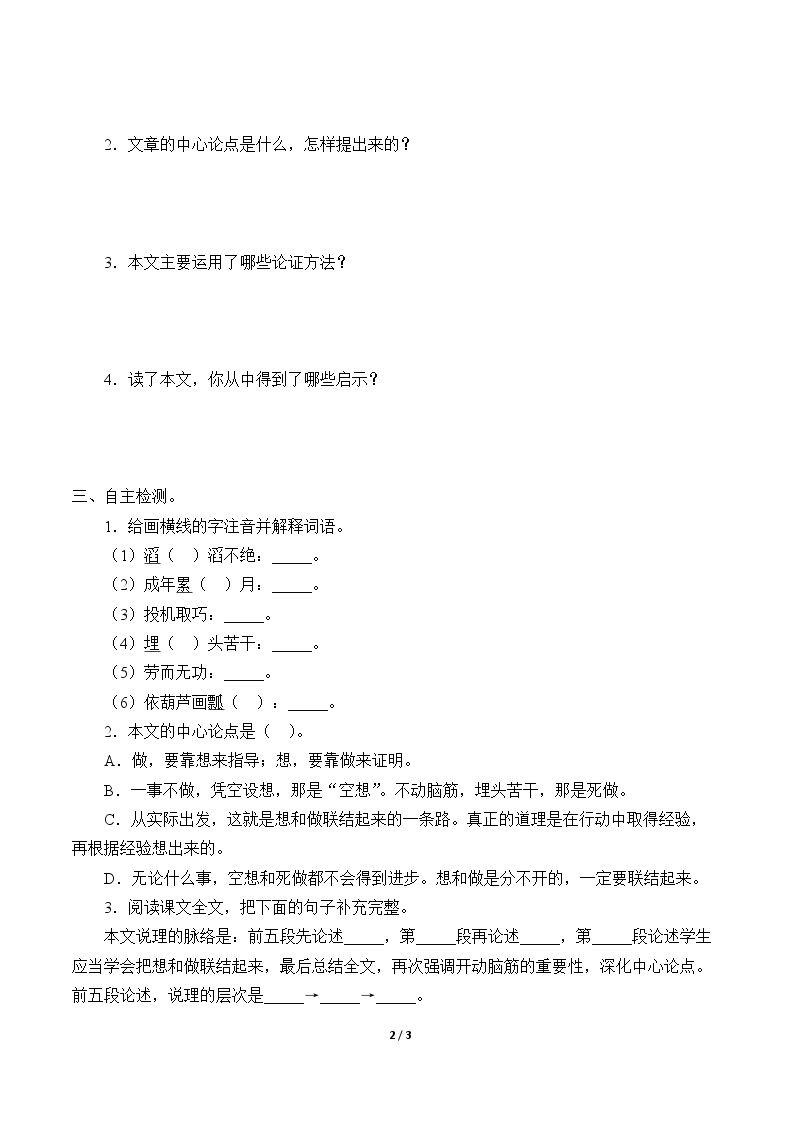 2．文章的中心论点是什么，怎样提出来的？

3．本文主要运用了哪些论证方法？

4．读了本文，你从中得到了哪些启示？

三、自主检测。

1．给画横线的字注音并解释词语。

（1）滔（ ）滔不绝：____。

（2）成年累（ ）月：____。

（3）投机取巧：____。

（4）埋（ ）头苦干：____。

（5）劳而无功：____。

（6）依葫芦画瓢（ ）：____。

2．本文的中心论点是（ ）。

A．做，要靠想来指导；想，要靠做来证明。

B．一事不做，凭空设想，那是“空想”。不动脑筋，埋头苦干，那是死做。

C．从实际出发，这就是想和做联结起来的一条路。真正的道理是在行动中取得经验，再根据经验想出来的。

D．无论什么事，空想和死做都不会得到进步。想和做是分不开的，一定要联结起来。

3．阅读课文全文，把下面的句子补充完整。

本文说理的脉络是：前五段先论述____，第____段再论述____，第____段论述学生应当学会把想和做联结起来，最后总结全文，再次强调开动脑筋的重要性，深化中心论点。前五段论述，说理的层次是____→____→____。

2 / 3